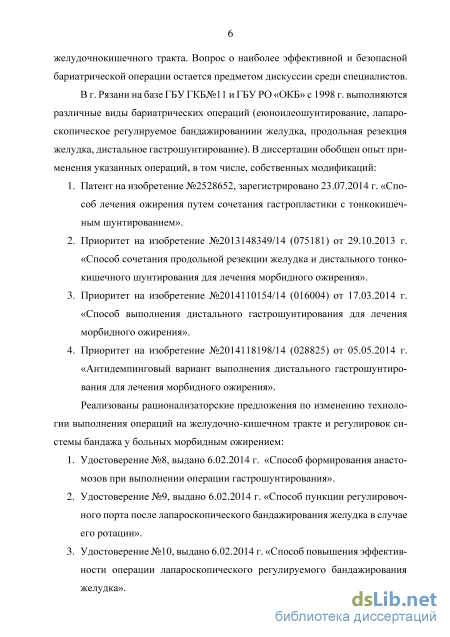 6

желудочнокишечного тракта. Вопрос о наиболее эффективной и безопасной бариатрической операции остается предметом дискуссии среди специалистов.

В г. Рязани на базе ГБУ ГКБ№11 и ГБУ РО «ОКБ» с 1998 г. выполняются различные виды бариатрических операций (еюноилеошунтирование, лапароскопическое регулируемое бандажированиии желудка, продольная резекция желудка, дистальное гастрошунтирование). В диссертации обобщен опыт применения указанных операций, в том числе, собственных модификаций:

1. Патент на изобретение №2528652, зарегистрировано 23.07.2014 г. «Способ лечения ожирения путем сочетания гастропластики с тонкокишечным шунтированием».

2. Приоритет на изобретение №2013148349/14 (075181) от 29.10.2013 г. «Способ сочетания продольной резекции желудка и дистального тонкокишечного шунтирования для лечения морбидного ожирения».

3. Приоритет на изобретение №2014110154/14 (016004) от 17.03.2014 г. «Способ выполнения дистального гастрошунтирования для лечения морбидного ожирения».

4. Приоритет на изобретение №2014118198/14 (028825) от 05.05.2014 г. «Антидемпинговый вариант выполнения дистального гастрошунтирования для лечения морбидного ожирения».

Реализованы рационализаторские предложения по изменению технологии выполнения операций на желудочно-кишечном тракте и регулировок системы бандажа у больных морбидным ожирением:

1. Удостоверение №8, выдано 6.02.2014 г. «Способ формирования анастомозов при выполнении операции гастрошунтирования».

2. Удостоверение №9, выдано 6.02.2014 г. «Способ пункции регулировочного порта после лапароскопического бандажирования желудка в случае его ротации».

3. Удостоверение №10, выдано 6.02.2014 г. «Способ повышения эффективности операции лапароскопического регулируемого бандажирования желудка».

dsLib.net
библиотека диссертаций